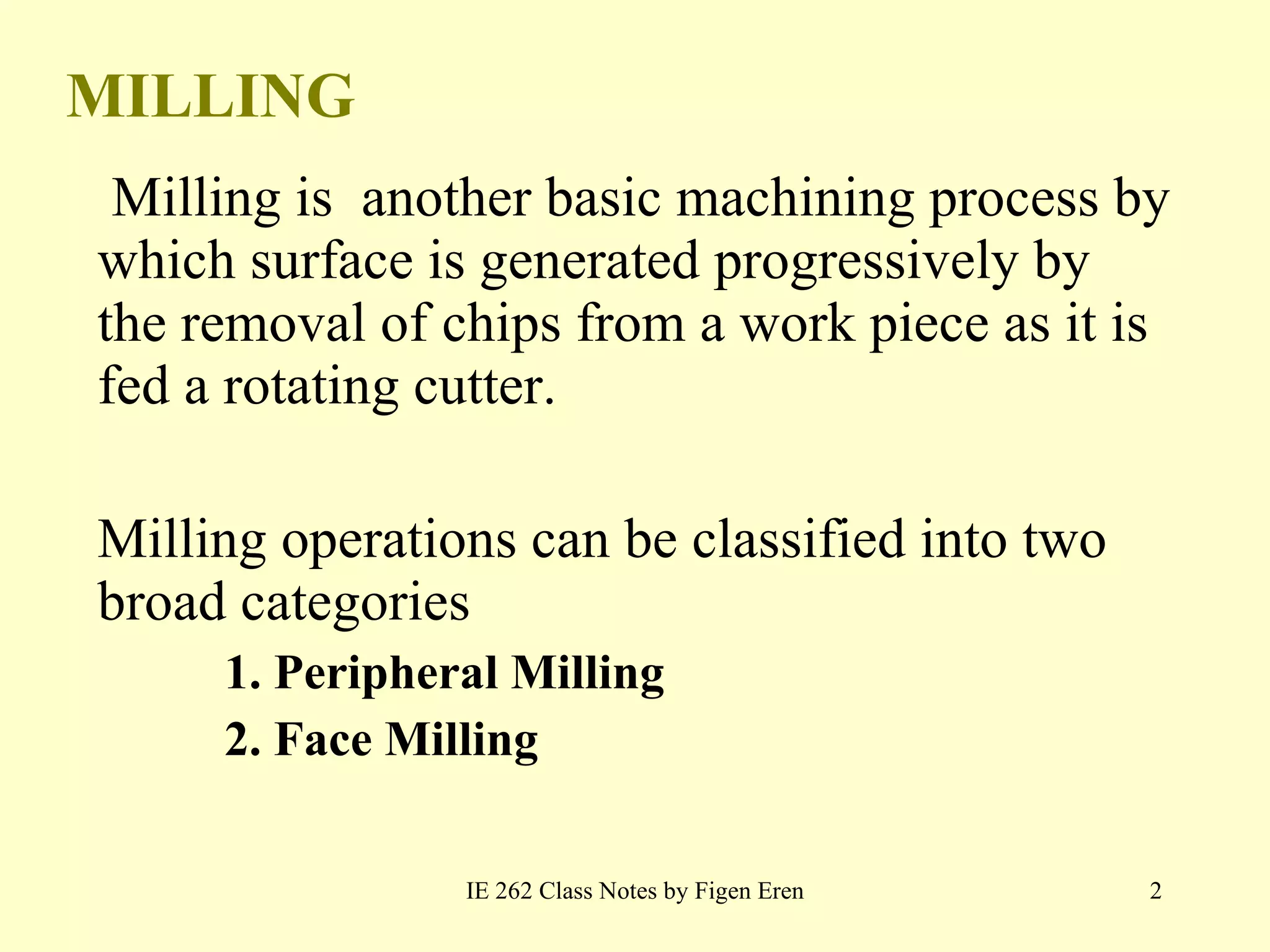 MILLING

Milling is another basic machining process by which surface is generated progressively by the removal of chips from a work piece as it is fed a rotating cutter.

Milling operations can be classified into two broad categories

1. Peripheral Milling

2. Face Milling

IE 262 Class Notes by Figen Eren

2